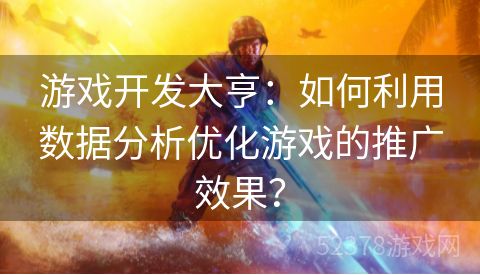 游戏开发大亨：如何利用数据分析优化游戏的推广效果？

52378游戏网